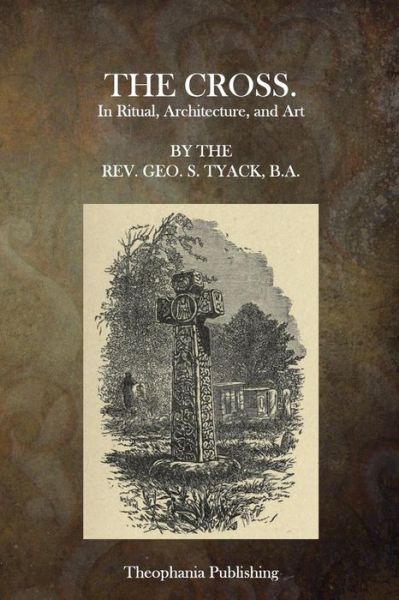 THE CROSS.
In Ritual, Architecture, and Art

BY THE
REV. GEO. S. TYACK, B.A.

Theophania Publishing